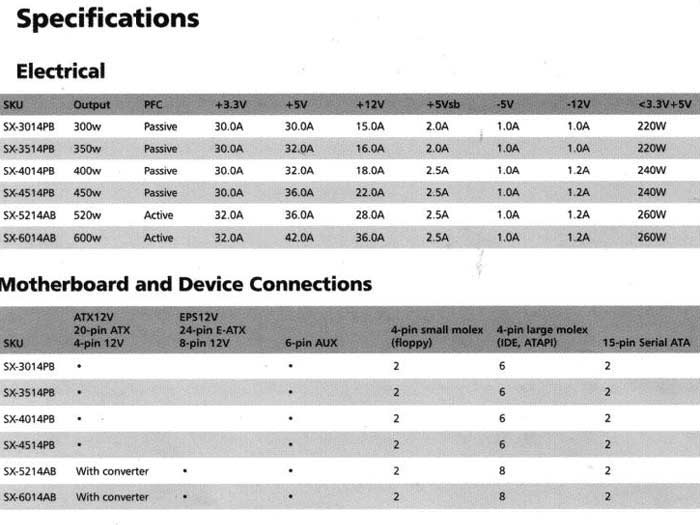 Specifications

Electrical

| SKU | Output | PFC | +3.3V | +5V | +12V | +5Vsb | -5V | -12V | <3.3V+5V |
|---|---|---|---|---|---|---|---|---|---|
| SX-3014PB | 300w | Passive | 30.0A | 30.0A | 15.0A | 2.0A | 1.0A | 1.0A | 220W |
| SX-3514PB | 350w | Passive | 30.0A | 32.0A | 16.0A | 2.0A | 1.0A | 1.0A | 220W |
| SX-4014PB | 400w | Passive | 30.0A | 32.0A | 18.0A | 2.5A | 1.0A | 1.2A | 240W |
| SX-4514PB | 450w | Passive | 30.0A | 36.0A | 22.0A | 2.5A | 1.0A | 1.2A | 240W |
| SX-5214AB | 520w | Active | 32.0A | 36.0A | 28.0A | 2.5A | 1.0A | 1.2A | 260W |
| SX-6014AB | 600w | Active | 32.0A | 42.0A | 36.0A | 2.5A | 1.0A | 1.2A | 260W |

Motherboard and Device Connections

| SKU | ATX12V 20-pin ATX 4-pin 12V | EPS12V 24-pin E-ATX 8-pin 12V | 6-pin AUX | 4-pin small molex (floppy) | 4-pin large molex (IDE, ATAPI) | 15-pin Serial ATA |
|---|---|---|---|---|---|---|
| SX-3014PB | • | | • | 2 | 6 | 2 |
| SX-3514PB | • | | • | 2 | 6 | 2 |
| SX-4014PB | • | | • | 2 | 6 | 2 |
| SX-4514PB | • | | • | 2 | 6 | 2 |
| SX-5214AB | With converter | • | • | 2 | 8 | 2 |
| SX-6014AB | With converter | • | • | 2 | 8 | 2 |